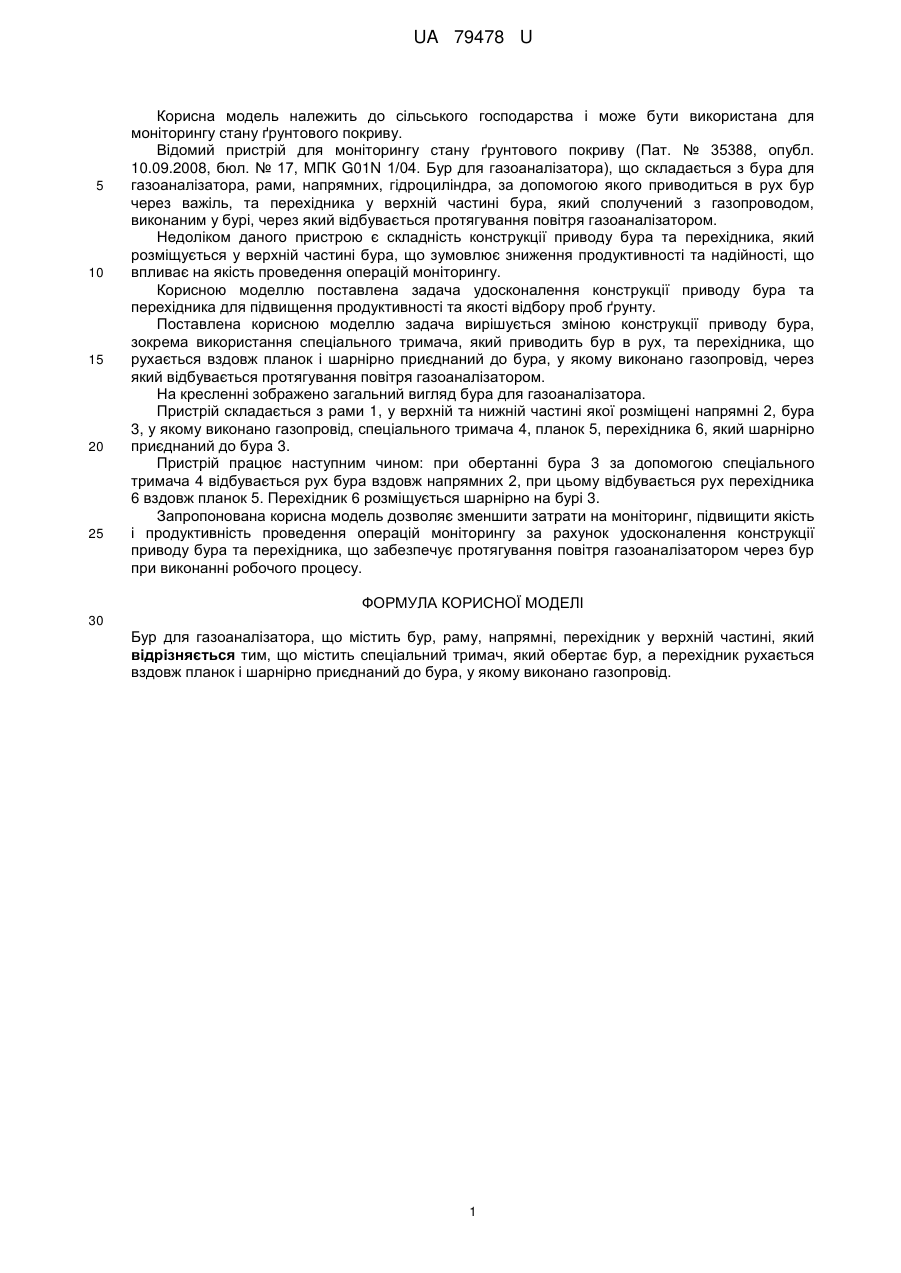 UA 79478 U

Корисна модель належить до сільського господарства і може бути використана для моніторингу стану ґрунтового покриву.

Відомий пристрій для моніторингу стану ґрунтового покриву (Пат. № 35388, опубл. 10.09.2008, бюл. № 17, МПК G01N 1/04. Бур для газоаналізатора), що складається з бура для газоаналізатора, рами, напрямних, гідроциліндра, за допомогою якого приводиться в рух бур через важіль, та перехідника у верхній частині бура, який сполучений з газопроводом, виконаним у бурі, через який відбувається протягування повітря газоаналізатором.

Недоліком даного пристрою є складність конструкції приводу бура та перехідника, який розміщується у верхній частині бура, що зумовлює зниження продуктивності та надійності, що впливає на якість проведення операцій моніторингу.

Корисною моделлю поставлена задача удосконалення конструкції приводу бура та перехідника для підвищення продуктивності та якості відбору проб ґрунту.

Поставлена корисною моделлю задача вирішується зміною конструкції приводу бура, зокрема використання спеціального тримача, який приводить бур в рух, та перехідника, що рухається вздовж планок і шарнірно приєднаний до бура, у якому виконано газопровід, через який відбувається протягування повітря газоаналізатором.

На кресленні зображено загальний вигляд бура для газоаналізатора.

Пристрій складається з рами 1, у верхній та нижній частині якої розміщені напрямні 2, бура 3, у якому виконано газопровід, спеціального тримача 4, планок 5, перехідника 6, який шарнірно приєднаний до бура 3.

Пристрій працює наступним чином: при обертанні бура 3 за допомогою спеціального тримача 4 відбувається рух бура вздовж напрямних 2, при цьому відбувається рух перехідника 6 вздовж планок 5. Перехідник 6 розміщується шарнірно на бурі 3.

Запропонована корисна модель дозволяє зменшити затрати на моніторинг, підвищити якість і продуктивність проведення операцій моніторингу за рахунок удосконалення конструкції приводу бура та перехідника, що забезпечує протягування повітря газоаналізатором через бур при виконанні робочого процесу.

ФОРМУЛА КОРИСНОЇ МОДЕЛІ

Бур для газоаналізатора, що містить бур, раму, напрямні, перехідник у верхній частині, який відрізняється тим, що містить спеціальний тримач, який обертає бур, а перехідник рухається вздовж планок і шарнірно приєднаний до бура, у якому виконано газопровід.

5
10
15
20
25
30

1